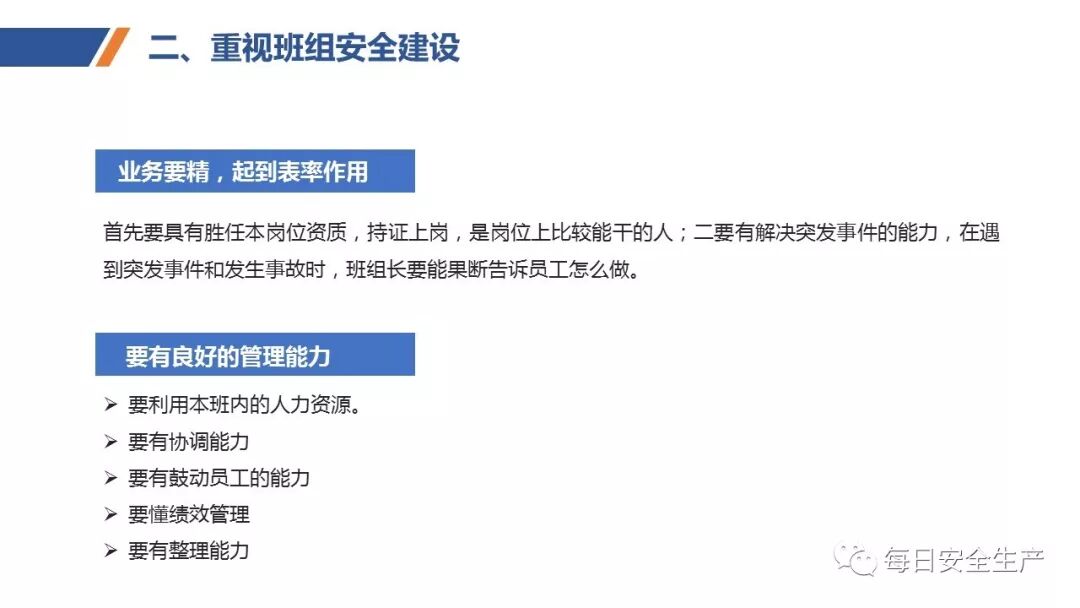 二、重视班组安全建设

业务要精，起到表率作用

首先要具有胜任本岗位资质，持证上岗，是岗位上比较能干的人；二要有解决突发事件的能力，在遇到突发事件和发生事故时，班组长要能果断告诉员工怎么做。

要有良好的管理能力

➢ 要利用本班内的人力资源。
➢ 要有协调能力
➢ 要有鼓动员工的能力
➢ 要懂绩效管理
➢ 要有整理能力

每日安全生产